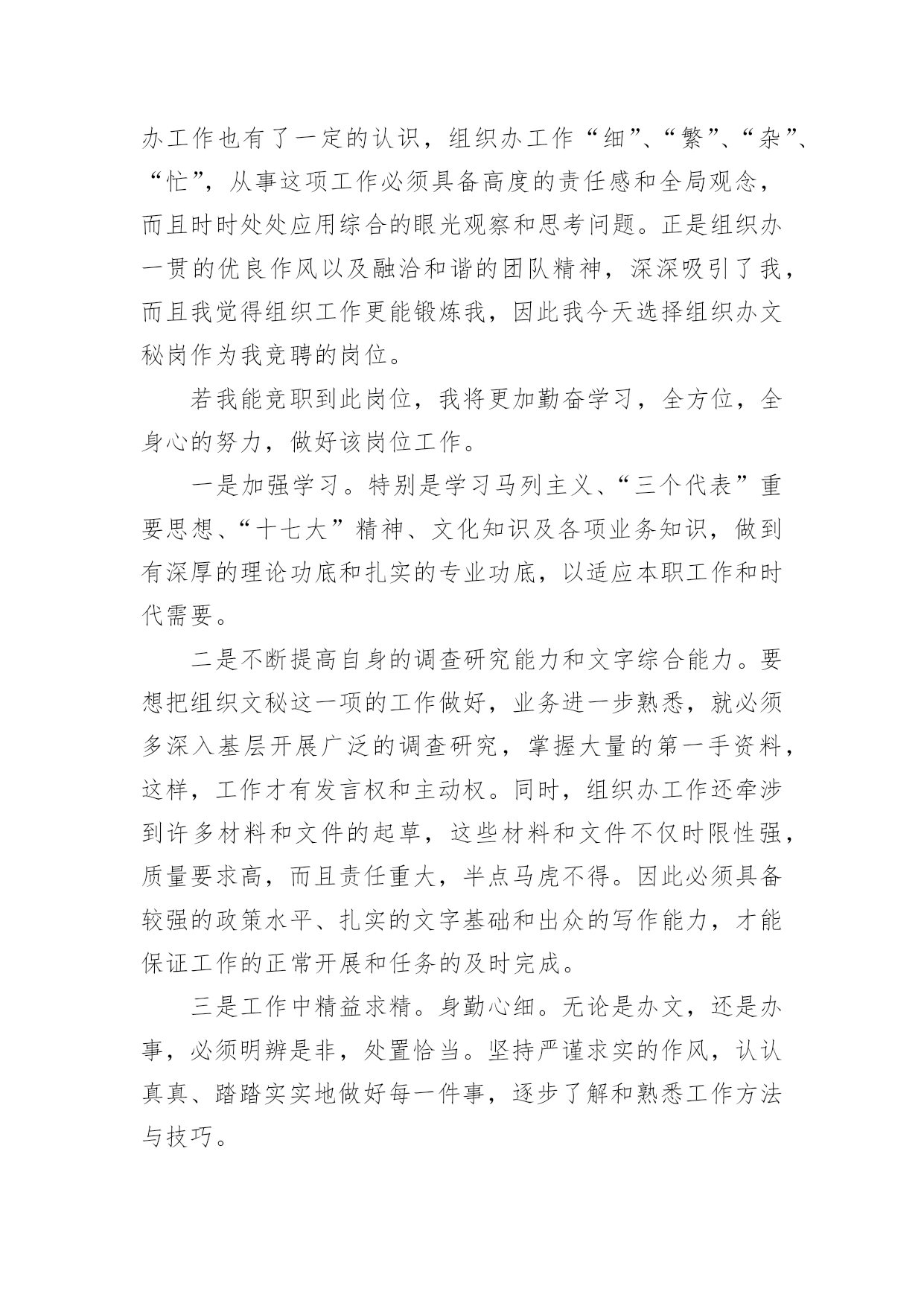 办工作也有了一定的认识，组织办工作“细”、“繁”、“杂”、“忙”，从事这项工作必须具备高度的责任感和全局观念，而且时时处处应用综合的眼光观察和思考问题。正是组织办一贯的优良作风以及融洽和谐的团队精神，深深吸引了我，而且我觉得组织工作更能锻炼我，因此我今天选择组织办文秘岗作为我竞聘的岗位。

若我能竞职到此岗位，我将更加勤奋学习，全方位，全身心的努力，做好该岗位工作。

一是加强学习。特别是学习马列主义、“三个代表”重要思想、“十七大”精神、文化知识及各项业务知识，做到有深厚的理论功底和扎实的专业功底，以适应本职工作和时代需要。

二是不断提高自身的调查研究能力和文字综合能力。要想把组织文秘这一项的工作做好，业务进一步熟悉，就必须多深入基层开展广泛的调查研究，掌握大量的第一手资料，这样，工作才有发言权和主动权。同时，组织办工作还牵涉到许多材料和文件的起草，这些材料和文件不仅时限性强，质量要求高，而且责任重大，半点马虎不得。因此必须具备较强的政策水平、扎实的文字基础和出众的写作能力，才能保证工作的正常开展和任务的及时完成。

三是工作中精益求精。身勤心细。无论是办文，还是办事，必须明辨是非，处置恰当。坚持严谨求实的作风，认认真真、踏踏实实地做好每一件事，逐步了解和熟悉工作方法与技巧。